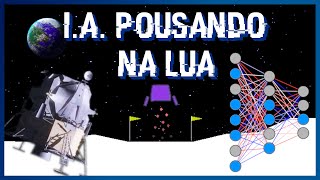 I.A. POUSANDO
NA LUA